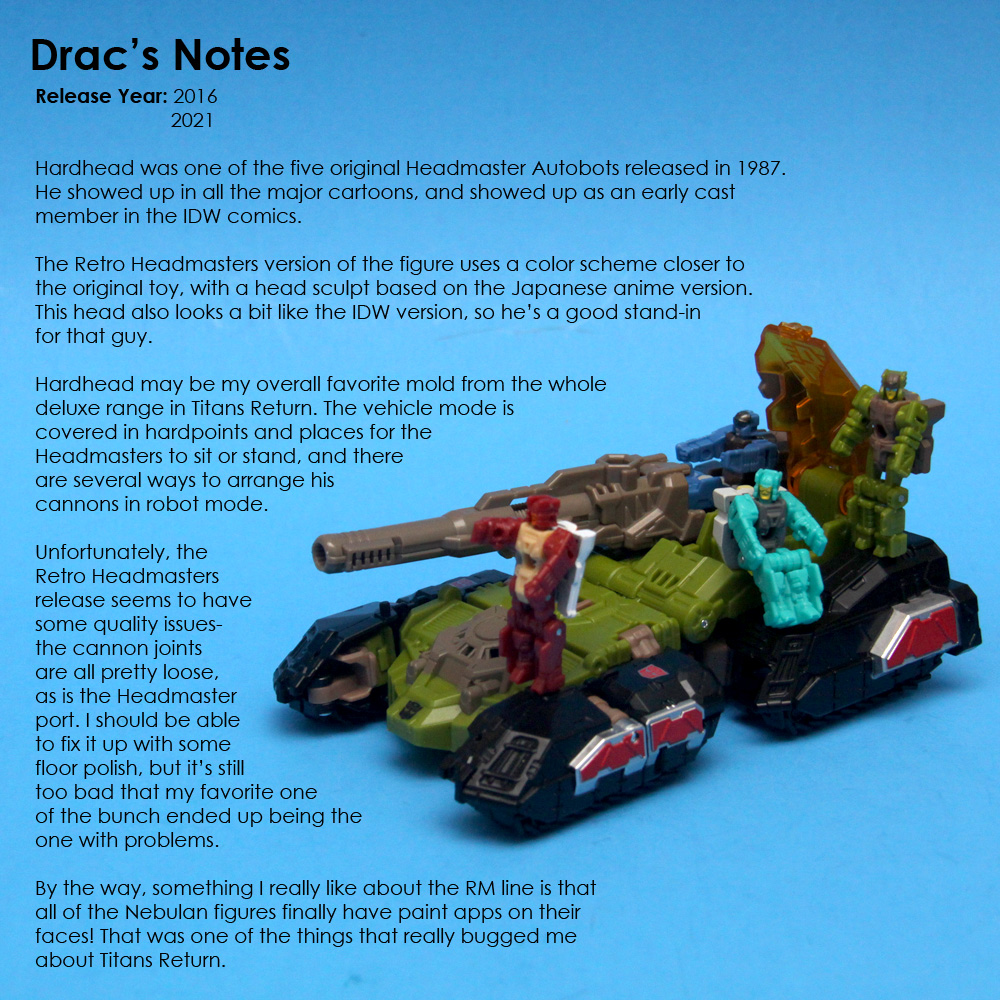 Drac's Notes

Release Year: 2016
2021

Hardhead was one of the five original Headmaster Autobots released in 1987. He showed up in all the major cartoons, and showed up as an early cast member in the IDW comics.

The Retro Headmasters version of the figure uses a color scheme closer to the original toy, with a head sculpt based on the Japanese anime version. This head also looks a bit like the IDW version, so he's a good stand-in for that guy.

Hardhead may be my overall favorite mold from the whole deluxe range in Titans Return. The vehicle mode is covered in hardpoints and places for the Headmasters to sit or stand, and there are several ways to arrange his cannons in robot mode.

Unfortunately, the Retro Headmasters release seems to have some quality issues- the cannon joints are all pretty loose, as is the Headmaster port. I should be able to fix it up with some floor polish, but it's still too bad that my favorite one of the bunch ended up being the one with problems.

By the way, something I really like about the RM line is that all of the Nebulan figures finally have paint apps on their faces! That was one of the things that really bugged me about Titans Return.